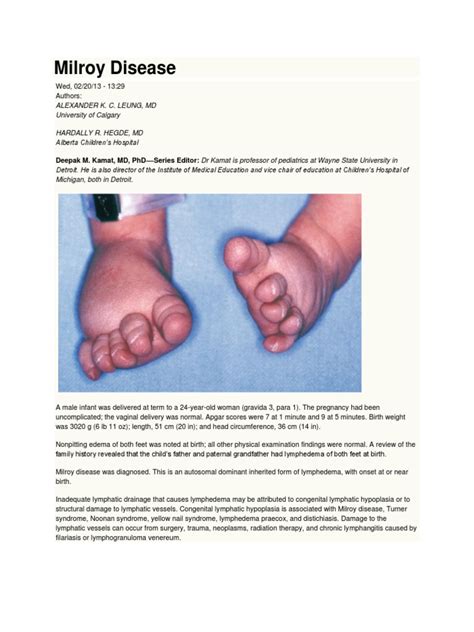 Milroy Disease

Wed, 02/20/13 - 13:29
Authors:
ALEXANDER K. C. LEUNG, MD
University of Calgary

HARDALLY R. HEGDE, MD
Alberta Children's Hospital

Deepak M. Kamat, MD, PhD—Series Editor: Dr Kamat is professor of pediatrics at Wayne State University in Detroit. He is also director of the Institute of Medical Education and vice chair of education at Children's Hospital of Michigan, both in Detroit.

A male infant was delivered at term to a 24-year-old woman (gravida 3, para 1). The pregnancy had been uncomplicated; the vaginal delivery was normal. Apgar scores were 7 at 1 minute and 9 at 5 minutes. Birth weight was 3020 g (6 lb 11 oz); length, 51 cm (20 in); and head circumference, 36 cm (14 in).

Nonpitting edema of both feet was noted at birth; all other physical examination findings were normal. A review of the family history revealed that the child's father and paternal grandfather had lymphedema of both feet at birth.

Milroy disease was diagnosed. This is an autosomal dominant inherited form of lymphedema, with onset at or near birth.

Inadequate lymphatic drainage that causes lymphedema may be attributed to congenital lymphatic hypoplasia or to structural damage to lymphatic vessels. Congenital lymphatic hypoplasia is associated with Milroy disease, Turner syndrome, Noonan syndrome, yellow nail syndrome, lymphedema praecox, and distichiasis. Damage to the lymphatic vessels can occur from surgery, trauma, neoplasms, radiation therapy, and chronic lymphangitis caused by filariasis or lymphogranuloma venereum.